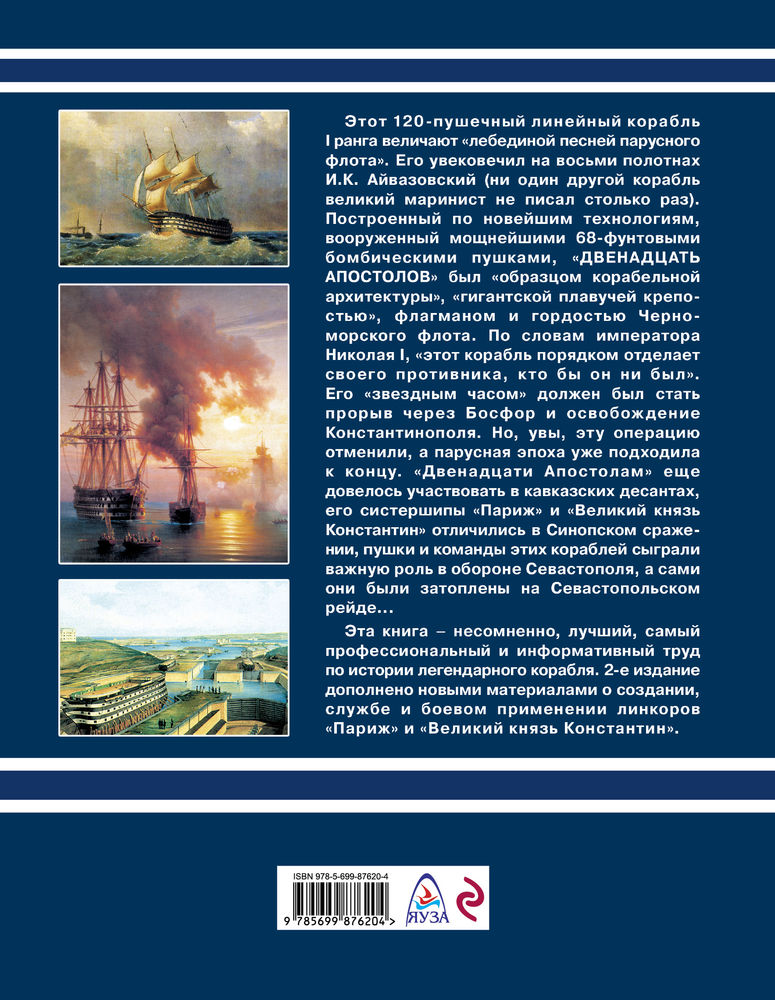 Этот 120-пушечный линейный корабль I ранга величают «лебединой песней парусного флота». Его увековечил на восьми полотнах И.К. Айвазовский (ни один другой корабль великий маринист не писал столько раз). Построенный по новейшим технологиям, вооруженный мощнейшими 68-фунтовыми бомбическими пушками, «ДВЕНАДЦАТЬ АПОСТОЛОВ» был «образцом корабельной архитектуры», «гигантской плавучей крепостью», флагманом и гордостью Черноморского флота. По словам императора Николая I, «этот корабль порядком отделает своего противника, кто бы он ни был». Его «звездным часом» должен был стать прорыв через Босфор и освобождение Константинополя. Но, увы, эту операцию отменили, а парусная эпоха уже подходила к концу. «Двенадцати Апостолам» еще довелось участвовать в кавказских десантах, его систершипы «Париж» и «Великий князь Константин» отличились в Синопском сражении, пушки и команды этих кораблей сыграли важную роль в обороне Севастополя, а сами они были затоплены на Севастопольском рейде...

Эта книга – несомненно, лучший, самый профессиональный и информативный труд по истории легендарного корабля. 2-е издание дополнено новыми материалами о создании, службе и боевом применении линкоров «Париж» и «Великий князь Константин».

ISBN 978-5-699-87620-4

9 785699 876204 >

ЯУЗА